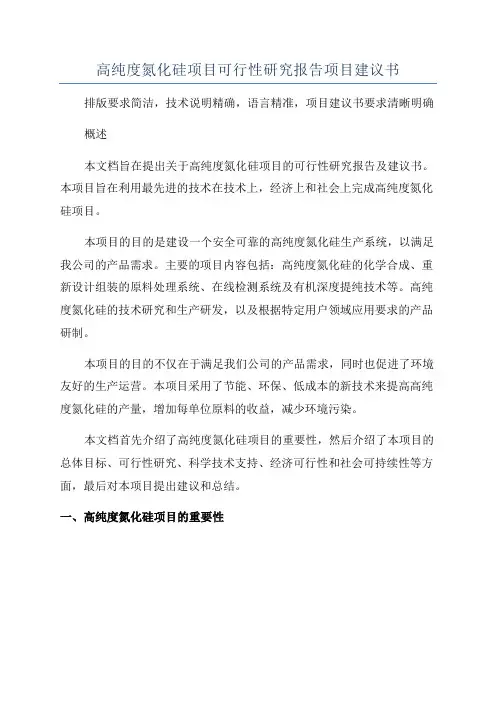 高纯度氮化硅项目可行性研究报告项目建议书

排版要求简洁，技术说明精确，语言精准，项目建议书要求清晰明确

概述

本文档旨在提出关于高纯度氮化硅项目的可行性研究报告及建议书。本项目旨在利用最先进的技术在技术上，经济上和社会上完成高纯度氮化硅项目。

本项目的目的是建设一个安全可靠的高纯度氮化硅生产系统，以满足我公司的产品需求。主要的项目内容包括：高纯度氮化硅的化学合成、重新设计组装的原料处理系统、在线检测系统及有机深度提纯技术等。高纯度氮化硅的技术研究和生产研发，以及根据特定用户领域应用要求的产品研制。

本项目的目的不仅在于满足我们公司的产品需求，同时也促进了环境友好的生产运营。本项目采用了节能、环保、低成本的新技术来提高高纯度氮化硅的产量，增加每单位原料的收益，减少环境污染。

本文档首先介绍了高纯度氮化硅项目的重要性，然后介绍了本项目的总体目标、可行性研究、科学技术支持、经济可行性和社会可持续性等方面，最后对本项目提出建议和总结。

一、高纯度氮化硅项目的重要性